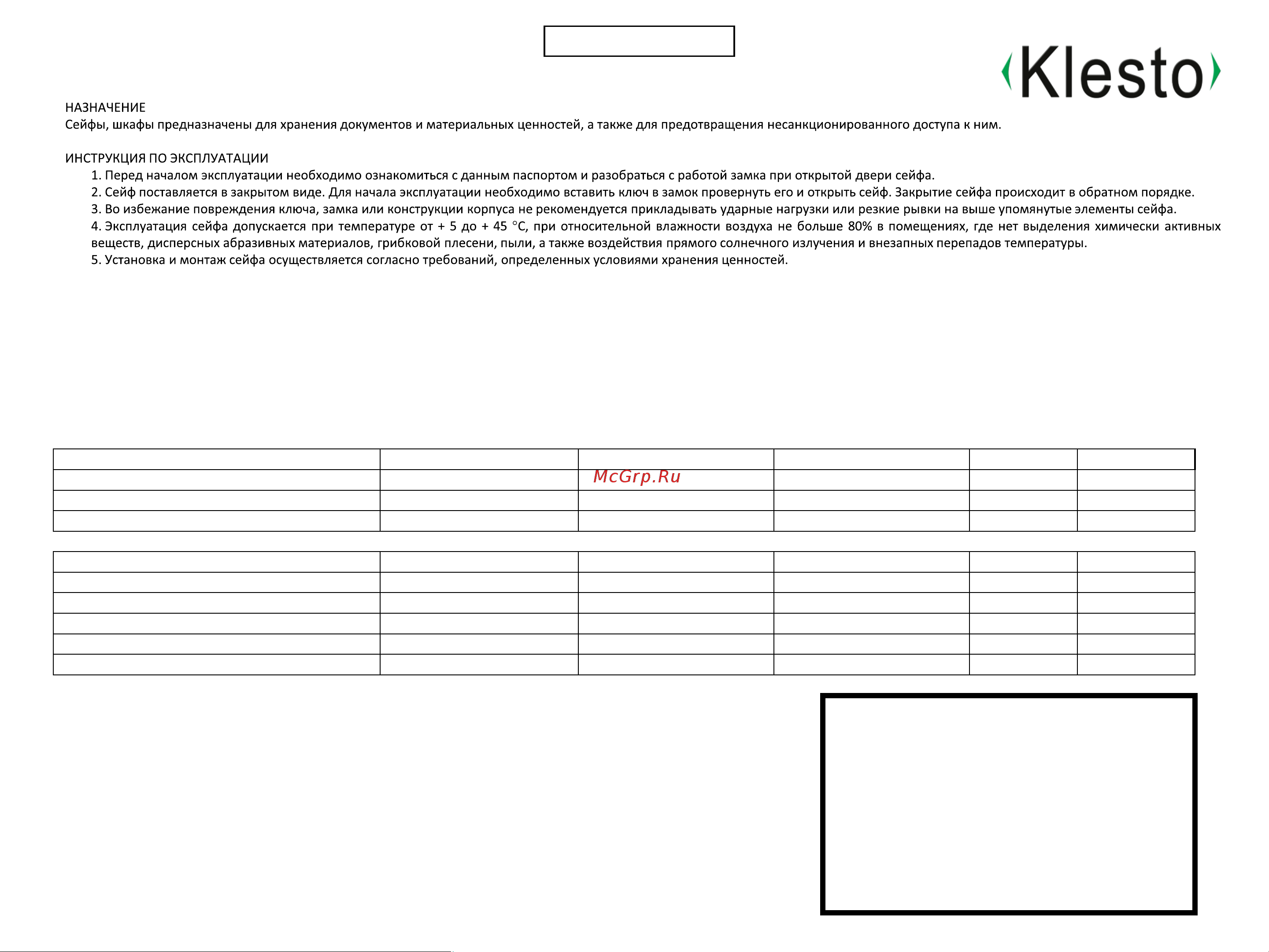 Klesto

НАЗНАЧЕНИЕ
Сейфы, шкафы предназначены для хранения документов и материальных ценностей, а также для предотвращения несанкционированного доступа к ним.

ИНСТРУКЦИЯ ПО ЭКСПЛУАТАЦИИ
1. Перед началом эксплуатации необходимо ознакомиться с данным паспортом и разобраться с работой замка при открытой двери сейфа.
2. Сейф поставляется в закрытом виде. Для начала эксплуатации необходимо вставить ключ в замок провернуть его и открыть сейф. Закрытие сейфа происходит в обратном порядке.
3. Во избежание повреждения ключа, замка или конструкции корпуса не рекомендуется прикладывать ударные нагрузки или резкие рывки на выше упомянутые элементы сейфа.
4. Эксплуатация сейфа допускается при температуре от + 5 до + 45 °С, при относительной влажности воздуха не больше 80% в помещениях, где нет выделения химически активных веществ, дисперсных абразивных материалов, грибковой плесени, пыли, а также воздействия прямого солнечного излучения и внезапных перепадов температуры.
5. Установка и монтаж сейфа осуществляется согласно требований, определенных условиями хранения ценностей.

McGrp.Ru